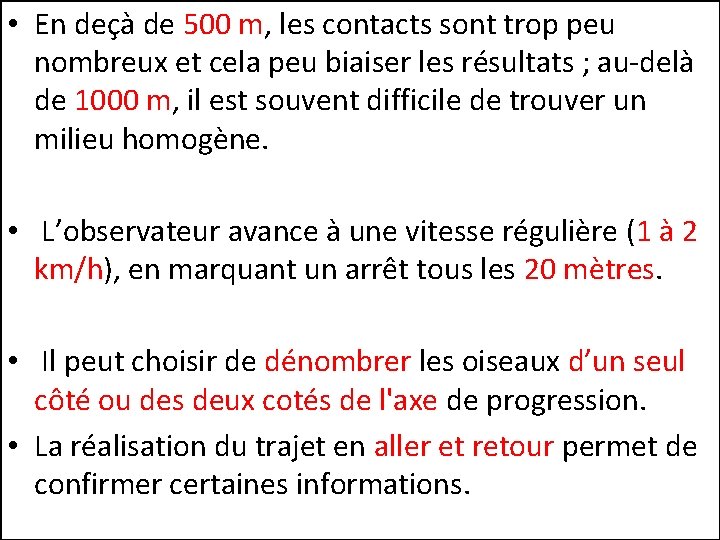 • En deçà de 500 m, les contacts sont trop peu nombreux et cela peu biaiser les résultats ; au-delà de 1000 m, il est souvent difficile de trouver un milieu homogène.

• L’observateur avance à une vitesse régulière (1 à 2 km/h), en marquant un arrêt tous les 20 mètres.

• Il peut choisir de dénombrer les oiseaux d’un seul côté ou des deux cotés de l'axe de progression.

• La réalisation du trajet en aller et retour permet de confirmer certaines informations.